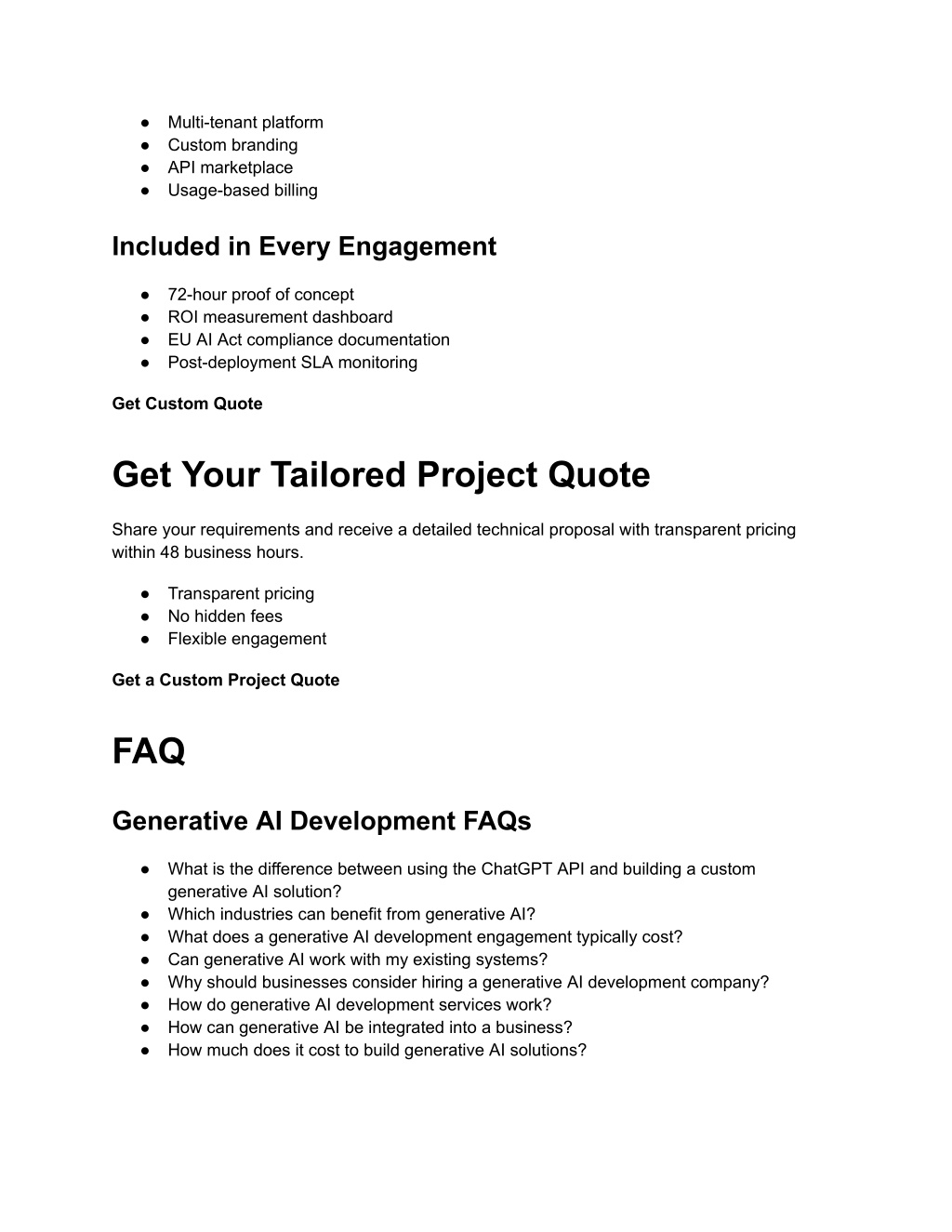 • Multi-tenant platform
• Custom branding
• API marketplace
• Usage-based billing

Included in Every Engagement

• 72-hour proof of concept
• ROI measurement dashboard
• EU AI Act compliance documentation
• Post-deployment SLA monitoring

Get Custom Quote

Get Your Tailored Project Quote

Share your requirements and receive a detailed technical proposal with transparent pricing within 48 business hours.

• Transparent pricing
• No hidden fees
• Flexible engagement

Get a Custom Project Quote

FAQ

Generative AI Development FAQs

• What is the difference between using the ChatGPT API and building a custom generative AI solution?
• Which industries can benefit from generative AI?
• What does a generative AI development engagement typically cost?
• Can generative AI work with my existing systems?
• Why should businesses consider hiring a generative AI development company?
• How do generative AI development services work?
• How can generative AI be integrated into a business?
• How much does it cost to build generative AI solutions?